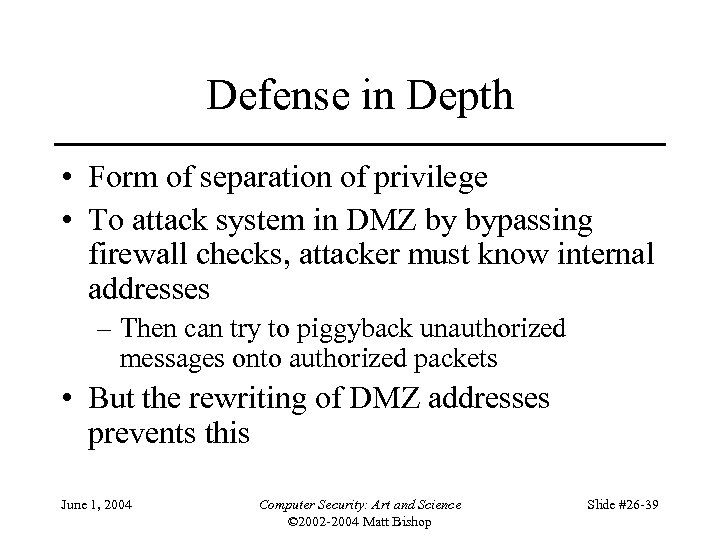 Defense in Depth

• Form of separation of privilege
• To attack system in DMZ by bypassing firewall checks, attacker must know internal addresses
– Then can try to piggyback unauthorized messages onto authorized packets
• But the rewriting of DMZ addresses prevents this

June 1, 2004

Computer Security: Art and Science
©2002-2004 Matt Bishop

Slide #26-39